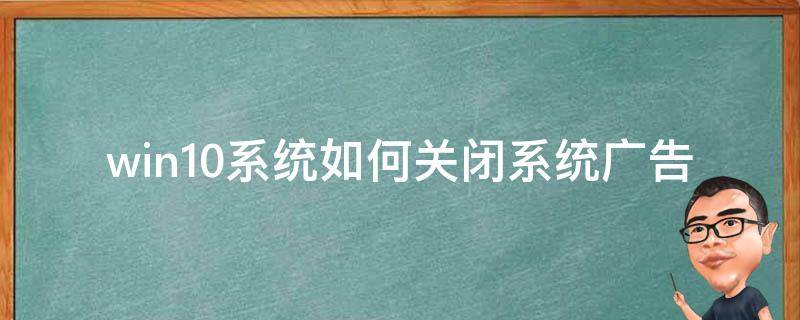 win10系统如何关闭系统广告